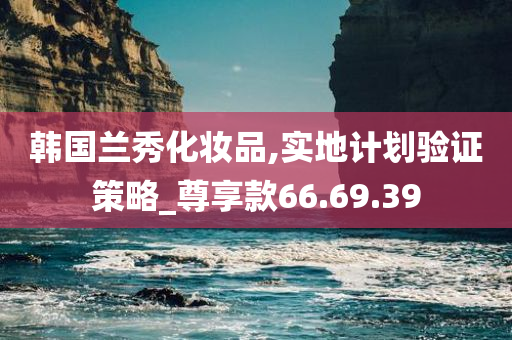 韩国兰秀化妆品,实地计划验证策略_尊享款66.69.39